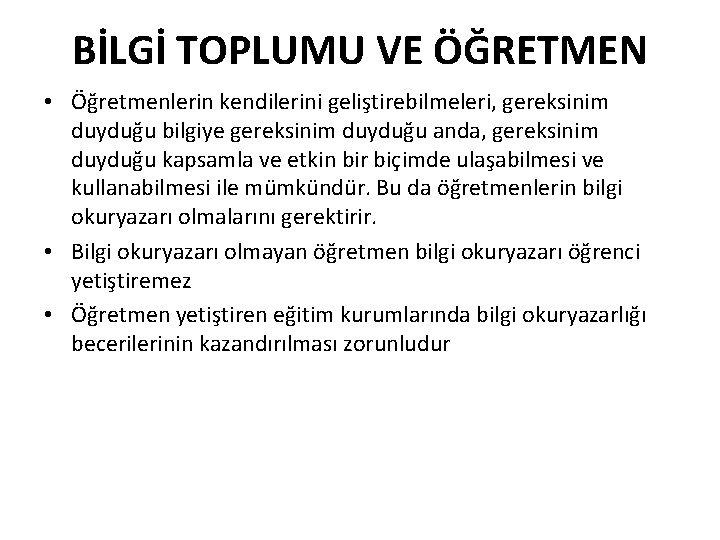 BİLGİ TOPLUMU VE ÖĞRETMEN

• Öğretmenlerin kendilerini geliştirebilmeleri, gereksinim duyduğu bilgiye gereksinim duyduğu anda, gereksinim duyduğu kapsamla ve etkin bir biçimde ulaşabilmesi ve kullanabilmesi ile mümkündür. Bu da öğretmenlerin bilgi okuryazarı olmalarını gerektirir.

• Bilgi okuryazarı olmayan öğretmen bilgi okuryazarı öğrenci yetiştiremez

• Öğretmen yetiştiren eğitim kurumlarında bilgi okuryazarlığı becerilerinin kazandırılması zorunludur